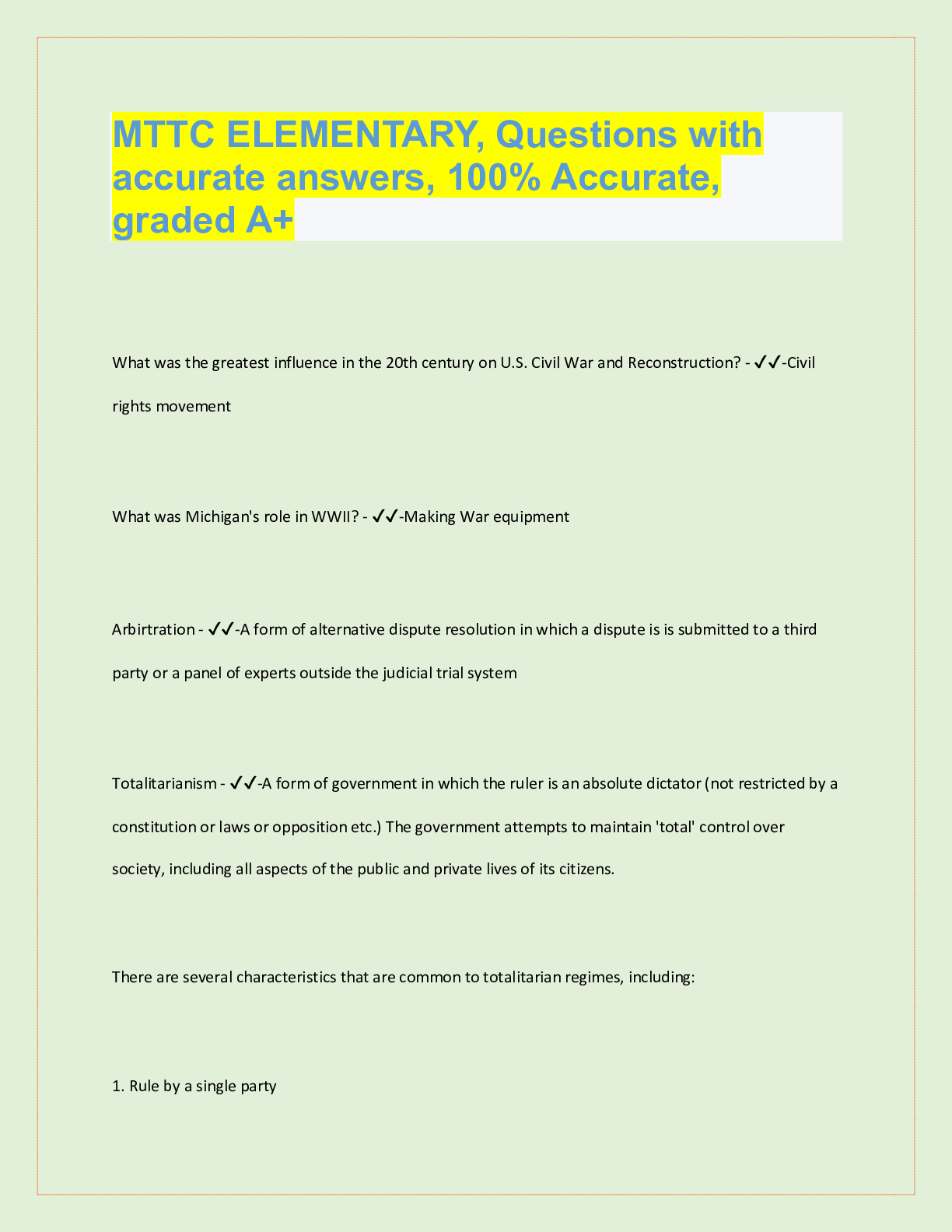 MTTC ELEMENTARY, Questions with accurate answers, 100% Accurate, graded A+

What was the greatest influence in the 20th century on U.S. Civil War and Reconstruction? - ✓✓-Civil rights movement

What was Michigan's role in WWII? - ✓✓-Making War equipment

Arbirtration - ✓✓-A form of alternative dispute resolution in which a dispute is is submitted to a third party or a panel of experts outside the judicial trial system

Totalitarianism - ✓✓-A form of government in which the ruler is an absolute dictator (not restricted by a constitution or laws or opposition etc.) The government attempts to maintain 'total' control over society, including all aspects of the public and private lives of its citizens.

There are several characteristics that are common to totalitarian regimes, including:

1. Rule by a single party